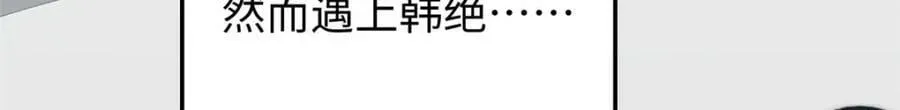 然而遇上韩绝……